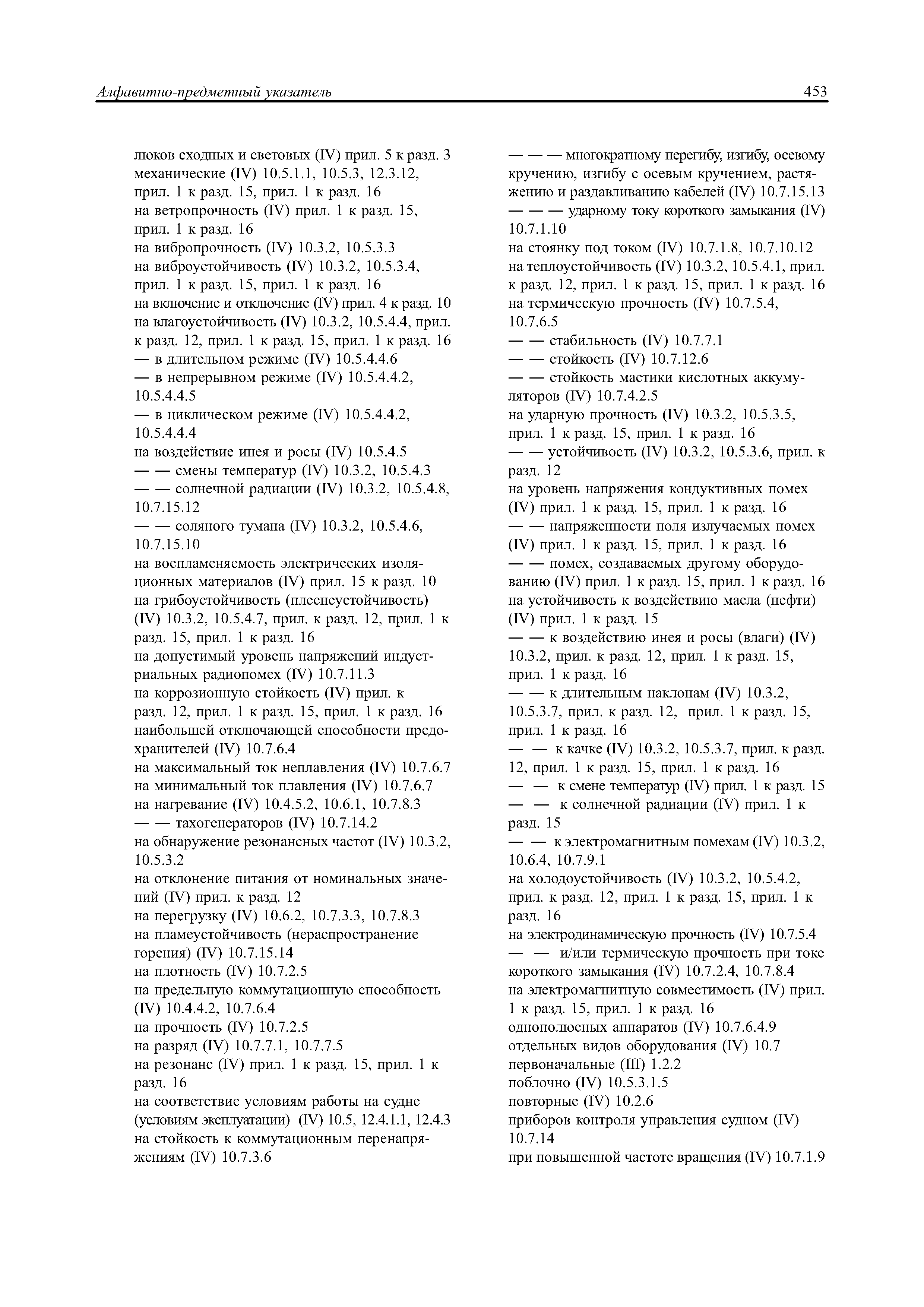 Алфавитно-предметный указатель 453

люков сходных и световых (IV) прил. 5 к разд. 3
механические (IV) 10.5.1.1, 10.5.3, 12.3.12, прил. 1 к разд. 15, прил. 1 к разд. 16
на ветропрочность (IV) прил. 1 к разд. 15, прил. 1 к разд. 16
на вибропрочность (IV) 10.3.2, 10.5.3.3
на виброустойчивость (IV) 10.3.2, 10.5.3.4, прил. 1 к разд. 15, прил. 1 к разд. 16
на включение и отключение (IV) прил. 4 к разд. 10
на влагоустойчивость (IV) 10.3.2, 10.5.4.4, прил. к разд. 12, прил. 1 к разд. 15, прил. 1 к разд. 16
— в длительном режиме (IV) 10.5.4.4.6
— в непрерывном режиме (IV) 10.5.4.4.2, 10.5.4.4.5
— в циклическом режиме (IV) 10.5.4.4.2, 10.5.4.4.4
на воздействие инея и росы (IV) 10.5.4.5
— — смены температур (IV) 10.3.2, 10.5.4.3
— — солнечной радиации (IV) 10.3.2, 10.5.4.8, 10.7.15.12
— — соляного тумана (IV) 10.3.2, 10.5.4.6, 10.7.15.10
на воспламеняемость электрических изоляционных материалов (IV) прил. 15 к разд. 10
на грибоустойчивость (плеснеустойчивость) (IV) 10.3.2, 10.5.4.7, прил. к разд. 12, прил. 1 к разд. 15, прил. 1 к разд. 16
на допустимый уровень напряжений индустриальных радиопомех (IV) 10.7.11.3
на коррозионную стойкость (IV) прил. к разд. 12, прил. 1 к разд. 15, прил. 1 к разд. 16
наибольшей отключающей способности предохранителей (IV) 10.7.6.4
на максимальный ток неплавления (IV) 10.7.6.7
на минимальный ток плавления (IV) 10.7.6.7
на нагревание (IV) 10.4.5.2, 10.6.1, 10.7.8.3
— — тахогенераторов (IV) 10.7.14.2
на обнаружение резонансных частот (IV) 10.3.2, 10.5.3.2
на отклонение питания от номинальных значений (IV) прил. к разд. 12
на перегрузку (IV) 10.6.2, 10.7.3.3, 10.7.8.3
на пламеустойчивость (нераспространение горения) (IV) 10.7.15.14
на плотность (IV) 10.7.2.5
на предельную коммутационную способность (IV) 10.4.4.2, 10.7.6.4
на прочность (IV) 10.7.2.5
на разряд (IV) 10.7.7.1, 10.7.7.5
на резонанс (IV) прил. 1 к разд. 15, прил. 1 к разд. 16
на соответствие условиям работы на судне (условиям эксплуатации) (IV) 10.5, 12.4.1.1, 12.4.3
на стойкость к коммутационным перенапряжениям (IV) 10.7.3.6

— — — многократному перегибу, изгибу, осевому кручению, изгибу с осевым кручением, растяжению и раздавливанию кабелей (IV) 10.7.15.13
— — — ударному току короткого замыкания (IV) 10.7.1.10
на стоянку под током (IV) 10.7.1.8, 10.7.10.12
на теплоустойчивость (IV) 10.3.2, 10.5.4.1, прил. к разд. 12, прил. 1 к разд. 15, прил. 1 к разд. 16
на термическую прочность (IV) 10.7.5.4, 10.7.6.5
— — стабильность (IV) 10.7.7.1
— — стойкость (IV) 10.7.12.6
— — стойкость мастики кислотных аккумуляторов (IV) 10.7.4.2.5
на ударную прочность (IV) 10.3.2, 10.5.3.5, прил. 1 к разд. 15, прил. 1 к разд. 16
— — устойчивость (IV) 10.3.2, 10.5.3.6, прил. к разд. 12
на уровень напряжения кондуктивных помех (IV) прил. 1 к разд. 15, прил. 1 к разд. 16
— — напряженности поля излучаемых помех (IV) прил. 1 к разд. 15, прил. 1 к разд. 16
— — помех, создаваемых другому оборудованию (IV) прил. 1 к разд. 15, прил. 1 к разд. 16
на устойчивость к воздействию масла (нефти) (IV) прил. 1 к разд. 15
— — к воздействию инея и росы (влаги) (IV) 10.3.2, прил. к разд. 12, прил. 1 к разд. 15, прил. 1 к разд. 16
— — к длительным наклонам (IV) 10.3.2, 10.5.3.7, прил. к разд. 12, прил. 1 к разд. 15, прил. 1 к разд. 16
— — к качке (IV) 10.3.2, 10.5.3.7, прил. к разд. 12, прил. 1 к разд. 15, прил. 1 к разд. 16
— — к смене температур (IV) прил. 1 к разд. 15
— — к солнечной радиации (IV) прил. 1 к разд. 15
— — к электромагнитным помехам (IV) 10.3.2, 10.6.4, 10.7.9.1
на холодоустойчивость (IV) 10.3.2, 10.5.4.2, прил. к разд. 12, прил. 1 к разд. 15, прил. 1 к разд. 16
на электродинамическую прочность (IV) 10.7.5.4
— — и/или термическую прочность при токе короткого замыкания (IV) 10.7.2.4, 10.7.8.4
на электромагнитную совместимость (IV) прил. 1 к разд. 15, прил. 1 к разд. 16
однополюсных аппаратов (IV) 10.7.6.4.9
отдельных видов оборудования (IV) 10.7
первоначальные (III) 1.2.2
поблочно (IV) 10.5.3.1.5
повторные (IV) 10.2.6
приборов контроля управления судном (IV) 10.7.14
при повышенной частоте вращения (IV) 10.7.1.9